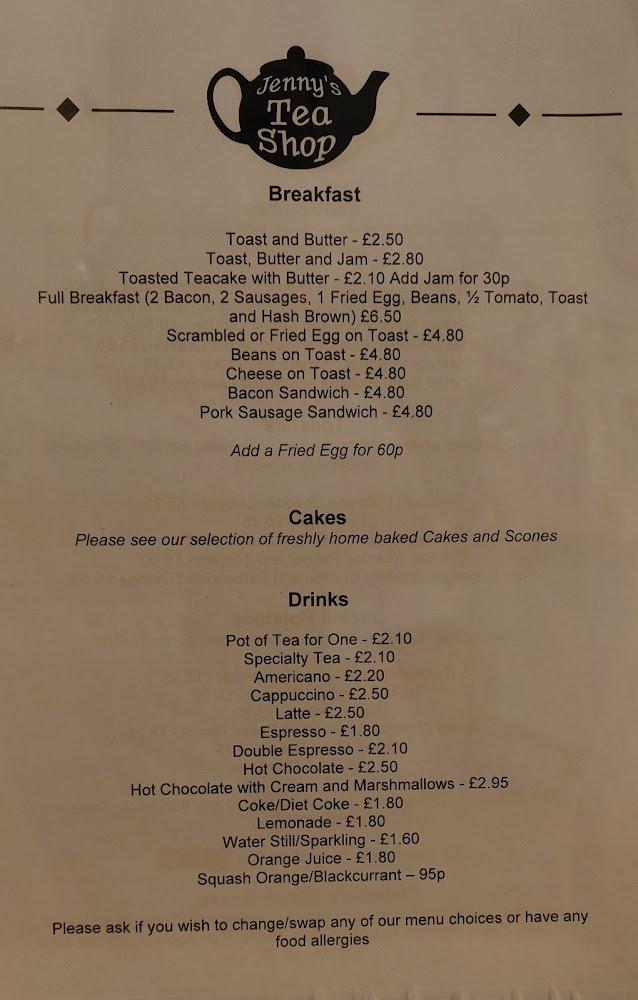 Jenny's
Tea
Shop

Breakfast

Toast and Butter - £2.50
Toast, Butter and Jam - £2.80
Toasted Teacake with Butter - £2.10 Add Jam for 30p
Full Breakfast (2 Bacon, 2 Sausages, 1 Fried Egg, Beans, ½ Tomato, Toast and Hash Brown) £6.50
Scrambled or Fried Egg on Toast - £4.80
Beans on Toast - £4.80
Cheese on Toast - £4.80
Bacon Sandwich - £4.80
Pork Sausage Sandwich - £4.80

Add a Fried Egg for 60p

Cakes
Please see our selection of freshly home baked Cakes and Scones

Drinks

Pot of Tea for One - £2.10
Specialty Tea - £2.10
Americano - £2.20
Cappuccino - £2.50
Latte - £2.50
Espresso - £1.80
Double Espresso - £2.10
Hot Chocolate - £2.50
Hot Chocolate with Cream and Marshmallows - £2.95
Coke/Diet Coke - £1.80
Lemonade - £1.80
Water Still/Sparkling - £1.60
Orange Juice - £1.80
Squash Orange/Blackcurrant – 95p

Please ask if you wish to change/swap any of our menu choices or have any food allergies